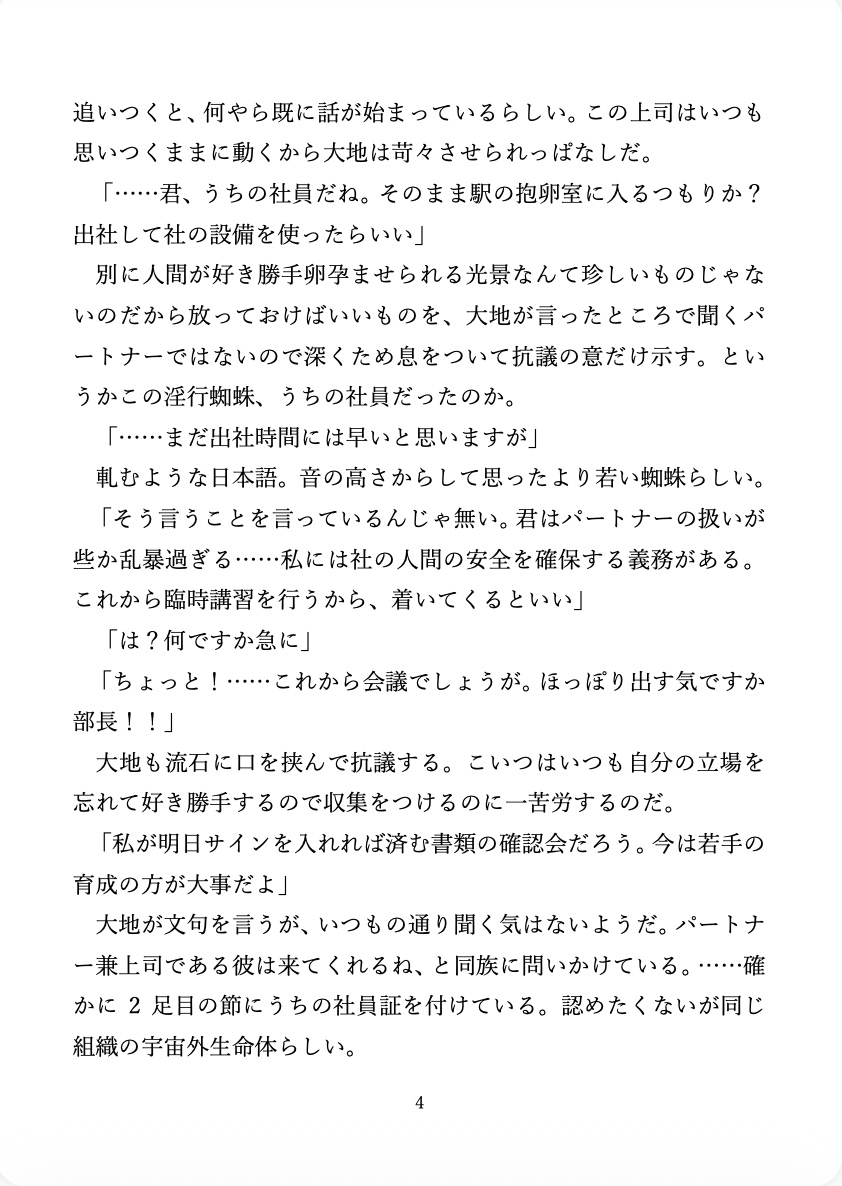 追いつくと、何やら既に話が始まっているらしい。この上司はいつも思いつくままに動くから大地は苛々させられっぱなしだ。

「……君、うちの社員だね。そのまま駅の抱卵室に入るつもりか？出社して社の設備を使ったらいい」

別に人間が好き勝手卵孕ませられる光景なんて珍しいものじゃないのだから放っておけばいいものを、大地が言ったところで聞くパートナーではないので深くため息をついて抗議の意だけ示す。というかこの淫行蜘蛛、うちの社員だったのか。

「……まだ出社時間には早いと思いますが」

軋むような日本語。音の高さからして思ったより若い蜘蛛らしい。

「そう言うことを言っているんじゃ無い。君はパートナーの扱いが些か乱暴過ぎる……私には社の人間の安全を確保する義務がある。これから臨時講習を行うから、着いてくるといい」

「は？何ですか急に」

「ちょっと！……これから会議でしょうが。ほっぽり出す気ですか部長！！」

大地も流石に口を挟んで抗議する。こいつはいつも自分の立場を忘れて好き勝手するので収集をつけるのに一苦労するのだ。

「私が明日サインを入れれば済む書類の確認会だろう。今は若手の育成の方が大事だよ」

大地が文句を言うが、いつもの通り聞く気はないようだ。パートナー兼上司である彼は来てくれるね、と同族に問いかけている。……確かに 2 足目の節にうちの社員証を付けている。認めたくないが同じ組織の宇宙外生命体らしい。

4